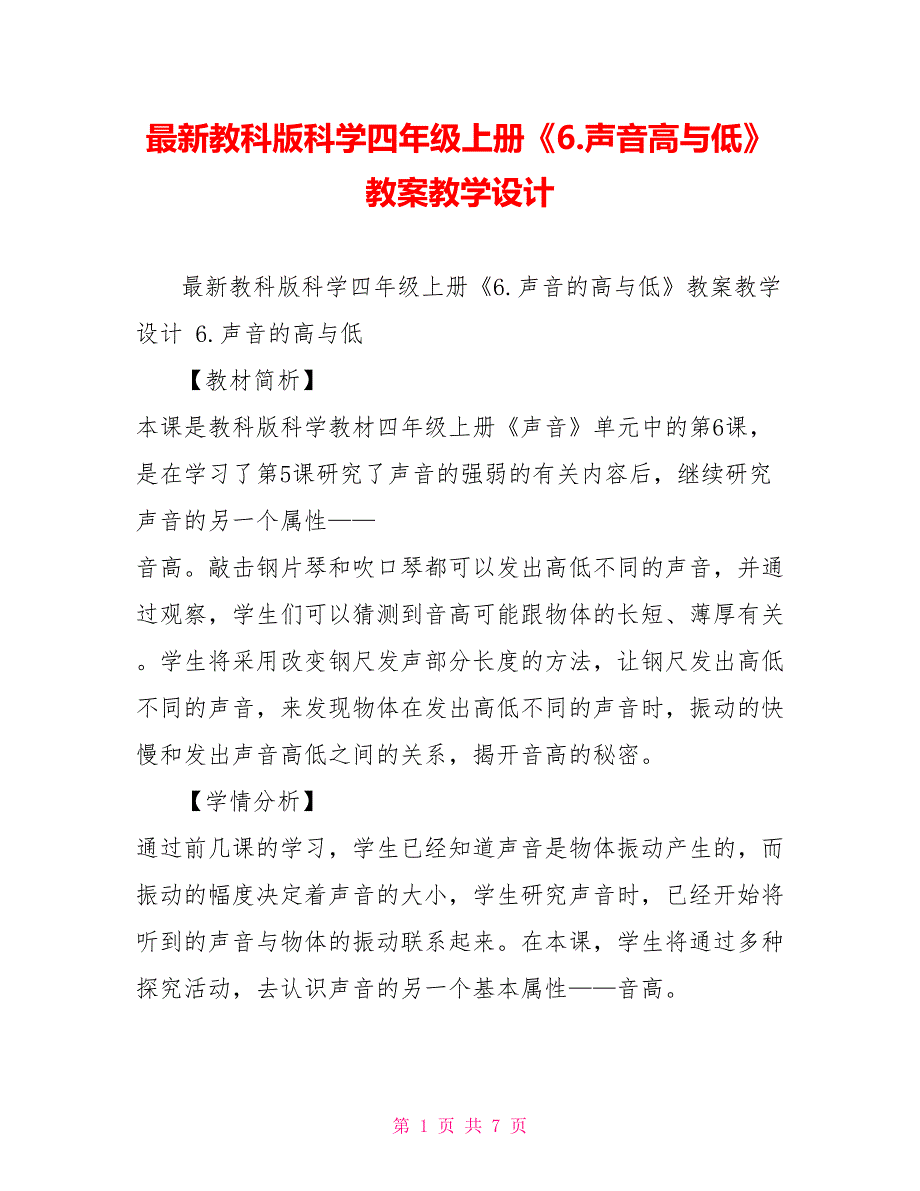 最新教科版科学四年级上册《6.声音高与低》教案教学设计

最新教科版科学四年级上册《6.声音的高与低》教案教学设计 6.声音的高与低

【教材简析】

本课是教科版科学教材四年级上册《声音》单元中的第6课，是在学习了第5课研究了声音的强弱的有关内容后，继续研究声音的另一个属性——

音高。敲击钢片琴和吹口琴都可以发出高低不同的声音，并通过观察，学生们可以猜测到音高可能跟物体的长短、薄厚有关。学生将采用改变钢尺发声部分长度的方法，让钢尺发出高低不同的声音，来发现物体在发出高低不同的声音时，振动的快慢和发出声音高低之间的关系，揭开音高的秘密。

【学情分析】

通过前几课的学习，学生已经知道声音是物体振动产生的，而振动的幅度决定着声音的大小，学生研究声音时，已经开始将听到的声音与物体的振动联系起来。在本课，学生将通过多种探究活动，去认识声音的另一个基本属性——音高。

第 1 页 共 7 页